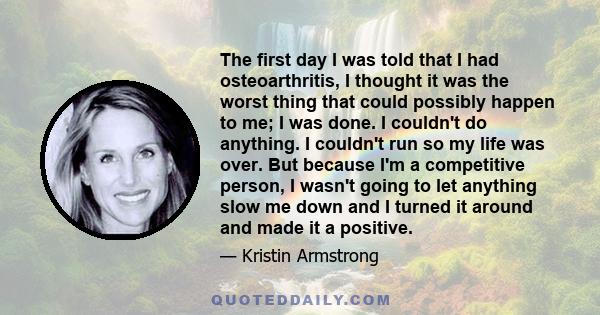 The first day I was told that I had osteoarthritis, I thought it was the worst thing that could possibly happen to me; I was done. I couldn't do anything. I couldn't run so my life was over. But because I'm a competitive person, I wasn't going to let anything slow me down and I turned it around and made it a positive.

— Kristin Armstrong

QUOTEDDAILY.COM